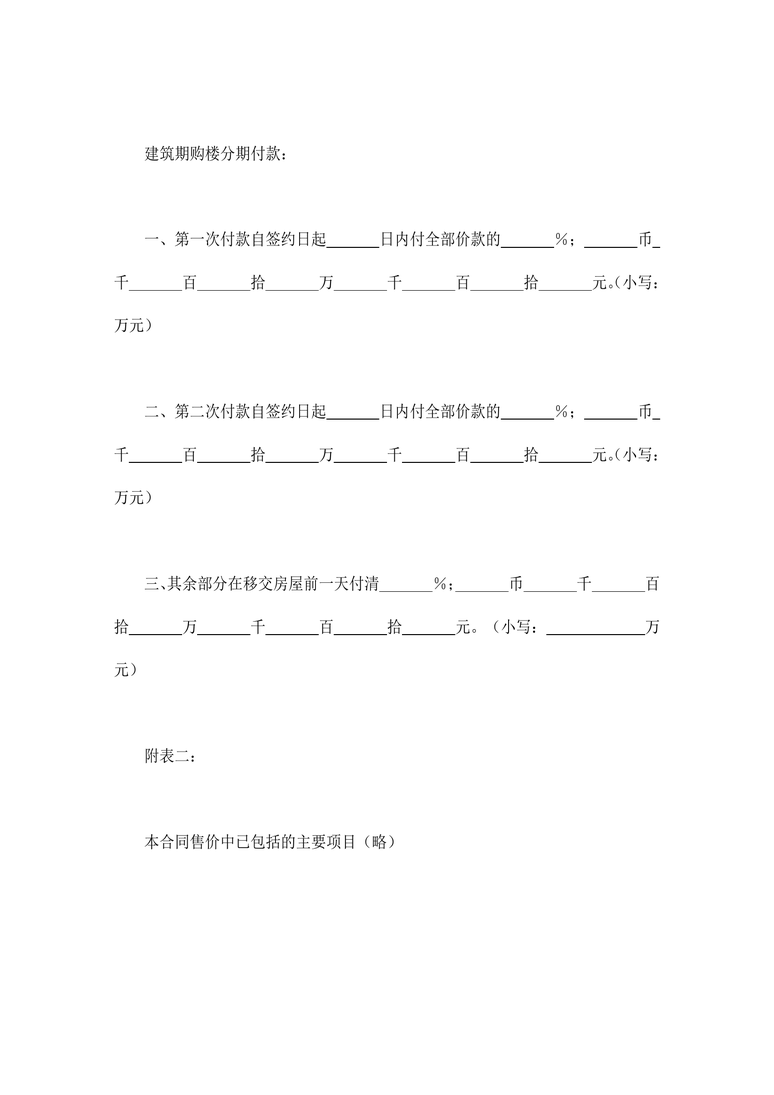 建筑期购楼分期付款：

一、第一次付款自签约日起______日内付全部价款的______%；______币_千______百______拾______万______千______百______拾______元。(小写：万元)

二、第二次付款自签约日起______日内付全部价款的______%；______币_千______百______拾______万______千______百______拾______元。(小写：万元)

三、其余部分在移交房屋前一天付清______%；______币______千______百拾______万______千______百______拾______元。（小写：____________万元）

附表二：

本合同售价中已包括的主要项目（略）